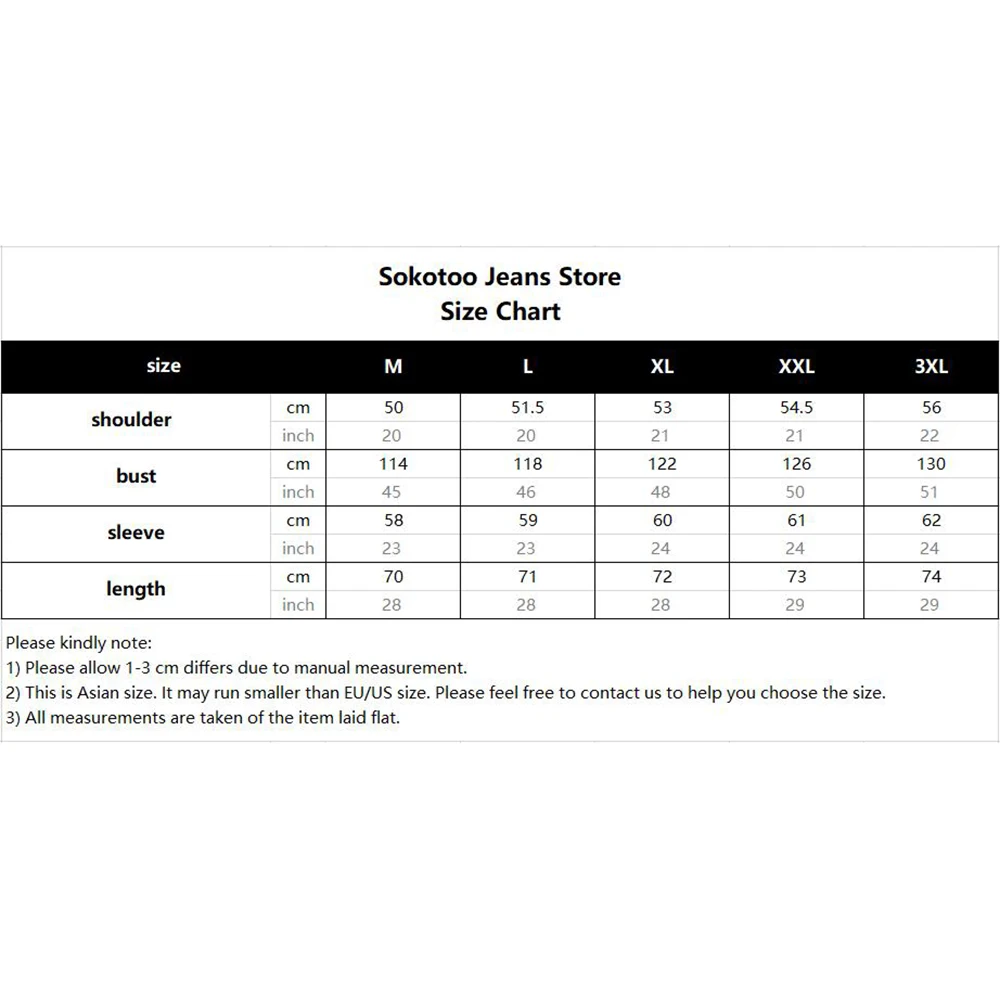 Sokotoo Jeans Store
Size Chart

| size | | M | L | XL | XXL | 3XL |
|---|---|---|---|---|---|---|
| shoulder | cm | 50 | 51.5 | 53 | 54.5 | 56 |
| | inch | 20 | 20 | 21 | 21 | 22 |
| bust | cm | 114 | 118 | 122 | 126 | 130 |
| | inch | 45 | 46 | 48 | 50 | 51 |
| sleeve | cm | 58 | 59 | 60 | 61 | 62 |
| | inch | 23 | 23 | 24 | 24 | 24 |
| length | cm | 70 | 71 | 72 | 73 | 74 |
| | inch | 28 | 28 | 28 | 29 | 29 |

Please kindly note:
1) Please allow 1-3 cm differs due to manual measurement.
2) This is Asian size. It may run smaller than EU/US size. Please feel free to contact us to help you choose the size.
3) All measurements are taken of the item laid flat.